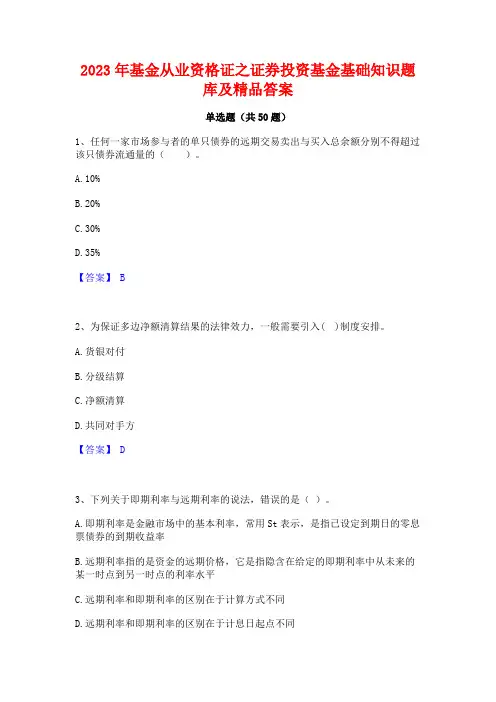 2023 年基金从业资格证之证券投资基金基础知识题库及精品答案

单选题（共 50 题）

1、任何一家市场参与者的单只债券的远期交易卖出与买入总余额分别不得超过该只债券流通量的（　　）。

A. 10%

B. 20%

C. 30%

D. 35%

【答案】 B

2、为保证多边净额清算结果的法律效力，一般需要引入（ ）制度安排。

A. 货银对付

B. 分级结算

C. 净额清算

D. 共同对手方

【答案】 D

3、下列关于即期利率与远期利率的说法，错误的是（ ）。

A. 即期利率是金融市场中的基本利率，常用 St 表示，是指已设定到期日的零息票债券的到期收益率

B. 远期利率指的是资金的远期价格，它是指隐含在给定的即期利率中从未来的某一时点到另一时点的利率水平

C. 远期利率和即期利率的区别在于计算方式不同

D. 远期利率和即期利率的区别在于计息日起点不同